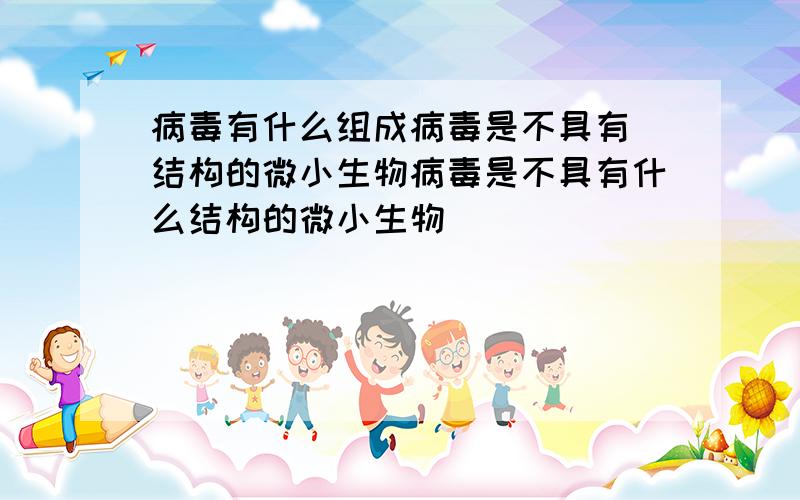 病毒有什么组成病毒是不具有结构的微小生物病毒是不具有什么结构的微小生物